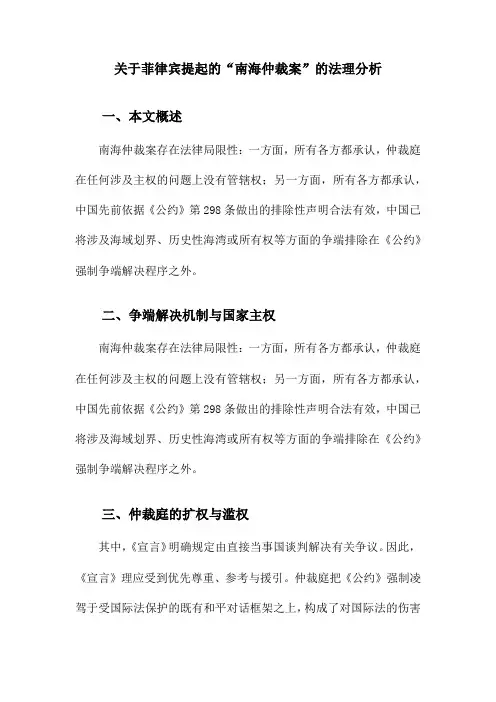 关于菲律宾提起的“南海仲裁案”的法理分析

一、本文概述

南海仲裁案存在法律局限性：一方面，所有各方都承认，仲裁庭在任何涉及主权的问题上没有管辖权；另一方面，所有各方都承认，中国先前依据《公约》第298条做出的排除性声明合法有效，中国已将涉及海域划界、历史性海湾或所有权等方面的争端排除在《公约》强制争端解决程序之外。

二、争端解决机制与国家主权

南海仲裁案存在法律局限性：一方面，所有各方都承认，仲裁庭在任何涉及主权的问题上没有管辖权；另一方面，所有各方都承认，中国先前依据《公约》第298条做出的排除性声明合法有效，中国已将涉及海域划界、历史性海湾或所有权等方面的争端排除在《公约》强制争端解决程序之外。

三、仲裁庭的扩权与滥权

其中，《宣言》明确规定由直接当事国谈判解决有关争议。因此，《宣言》理应受到优先尊重、参考与援引。仲裁庭把《公约》强制凌驾于受国际法保护的既有和平对话框架之上，构成了对国际法的伤害